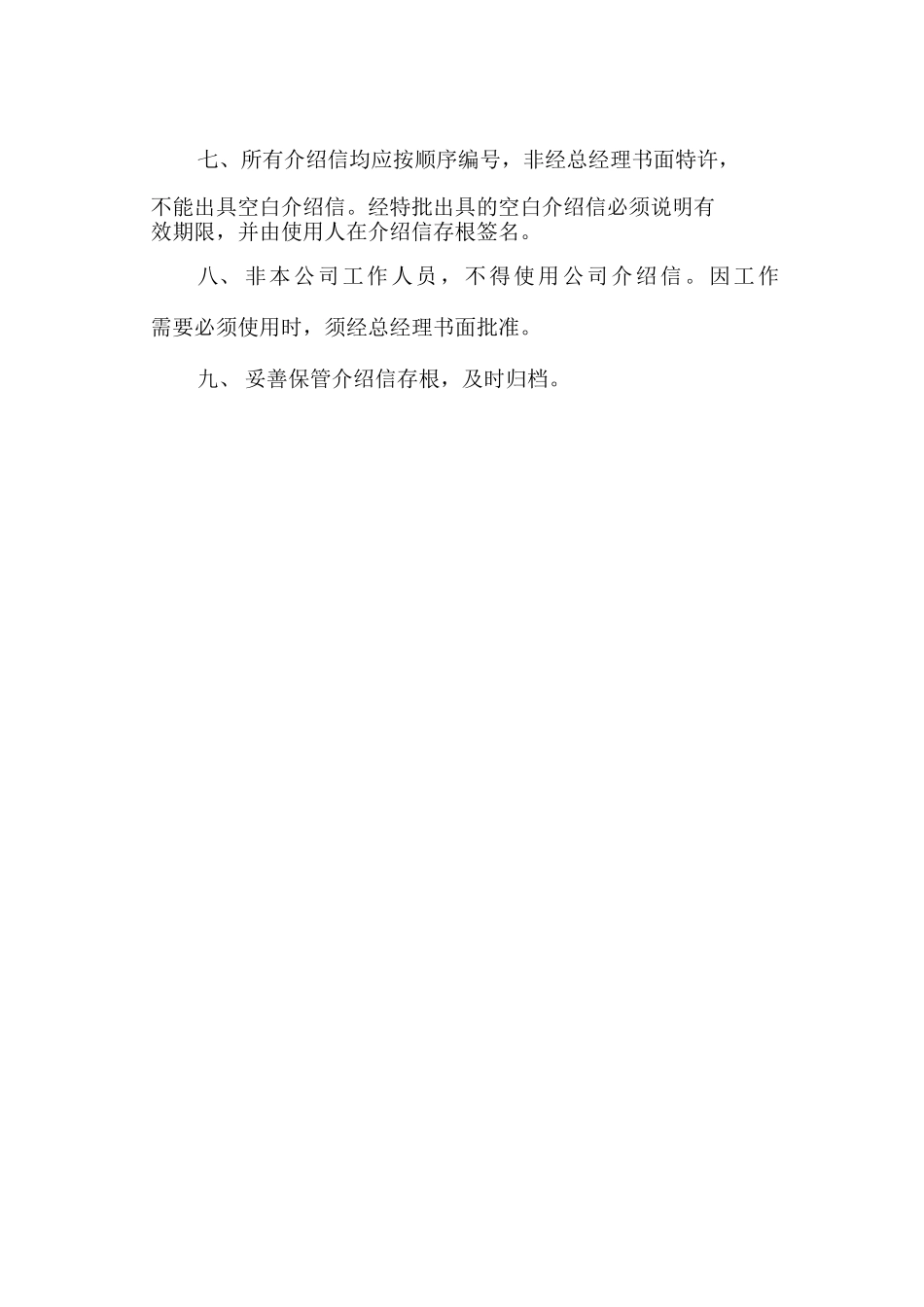 七、所有介绍信均应按顺序编号，非经总经理书面特许，不能出具空白介绍信。经特批出具的空白介绍信必须说明有效期限，并由使用人在介绍信存根签名。

八、非本公司工作人员，不得使用公司介绍信。因工作需要必须使用时，须经总经理书面批准。

九、妥善保管介绍信存根，及时归档。